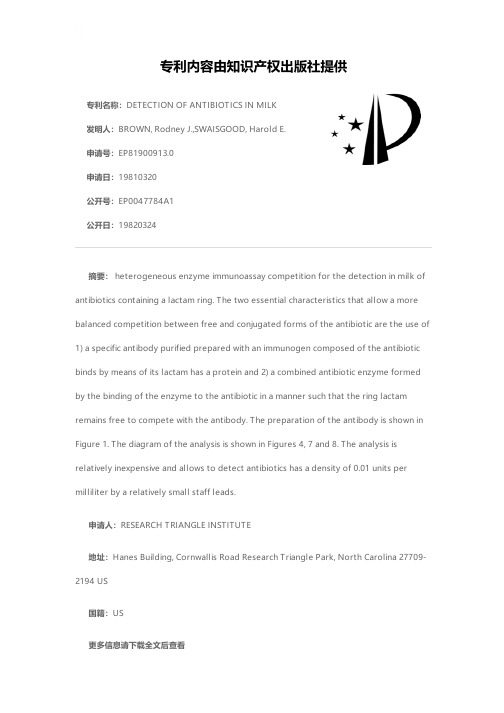 专利内容由知识产权出版社提供

专利名称：DETECTION OF ANTIBIOTICS IN MILK

发明人：BROWN, Rodney J.,SWAISGOOD, Harold E.

申请号：EP81900913.0

申请日：19810320

公开号：EP0047784A1

公开日：19820324

摘要： heterogeneous enzyme immunoassay competition for the detection in milk of antibiotics containing a lactam ring. The two essential characteristics that allow a more balanced competition between free and conjugated forms of the antibiotic are the use of 1) a specific antibody purified prepared with an immunogen composed of the antibiotic binds by means of its lactam has a protein and 2) a combined antibiotic enzyme formed by the binding of the enzyme to the antibiotic in a manner such that the ring lactam remains free to compete with the antibody. The preparation of the antibody is shown in Figure 1. The diagram of the analysis is shown in Figures 4, 7 and 8. The analysis is relatively inexpensive and allows to detect antibiotics has a density of 0.01 units per milliliter by a relatively small staff leads.

申请人：RESEARCH TRIANGLE INSTITUTE

地址：Hanes Building, Cornwallis Road Research Triangle Park, North Carolina 27709-2194 US

国籍：US

更多信息请下载全文后查看